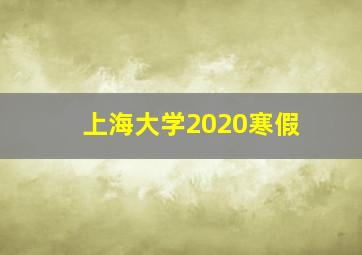 上海大学2020寒假